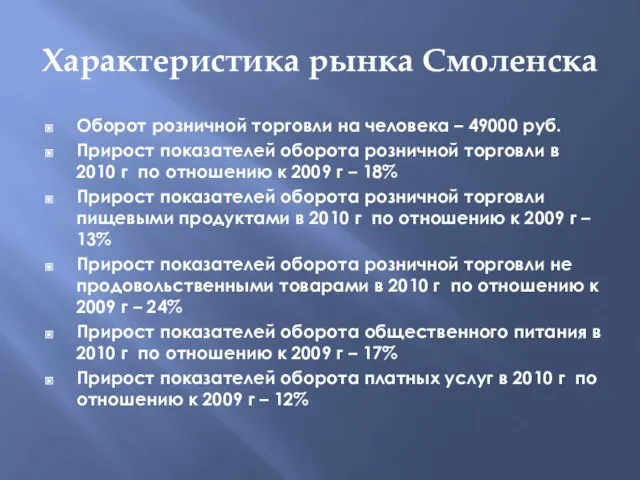 Характеристика рынка Смоленска

Оборот розничной торговли на человека – 49000 руб.

Прирост показателей оборота розничной торговли в 2010 г по отношению к 2009 г – 18%

Прирост показателей оборота розничной торговли пищевыми продуктами в 2010 г по отношению к 2009 г – 13%

Прирост показателей оборота розничной торговли не продовольственными товарами в 2010 г по отношению к 2009 г – 24%

Прирост показателей оборота общественного питания в 2010 г по отношению к 2009 г – 17%

Прирост показателей оборота платных услуг в 2010 г по отношению к 2009 г – 12%